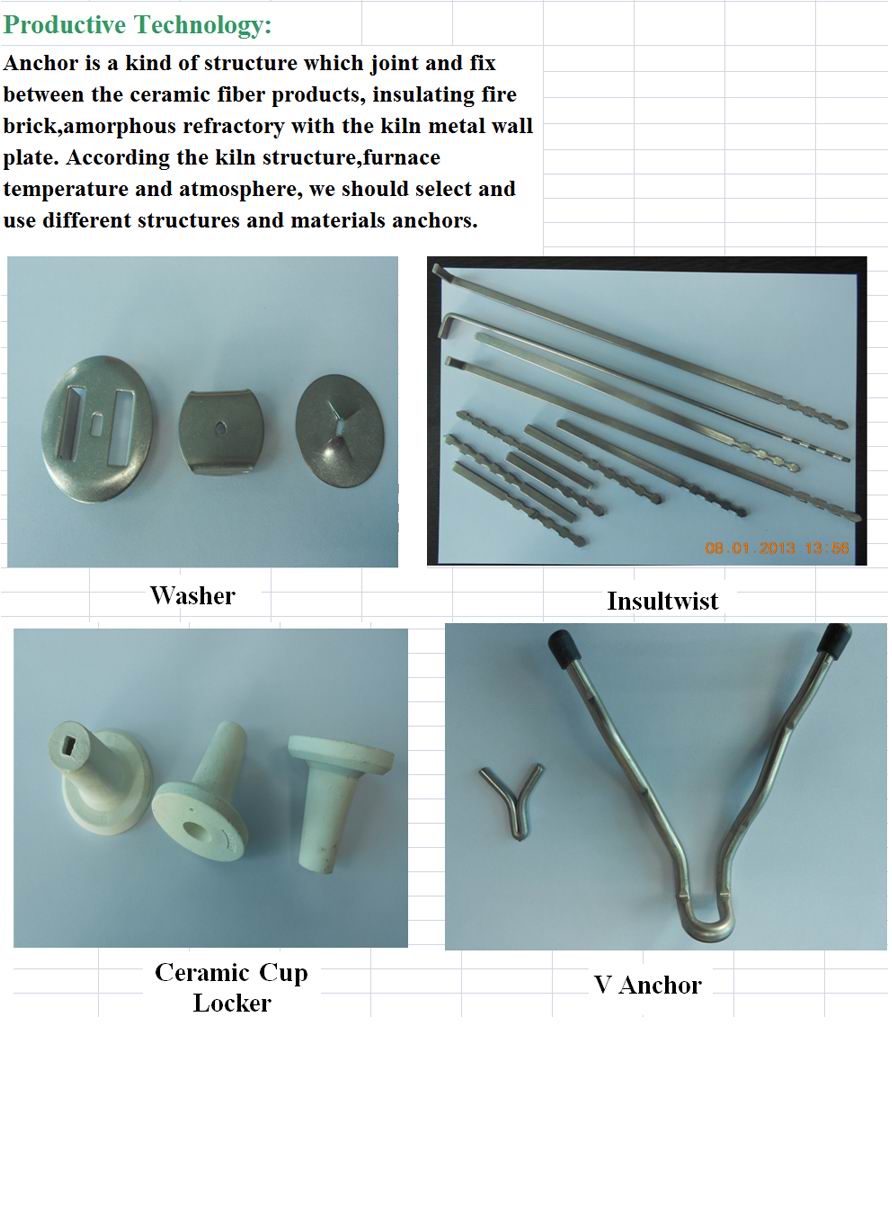 Productive Technology:

Anchor is a kind of structure which joint and fix between the ceramic fiber products, insulating fire brick,amorphous refractory with the kiln metal wall plate. According the kiln structure,furnace temperature and atmosphere, we should select and use different structures and materials anchors.

08.01.2013 13:56

Washer

Insultwist

Ceramic Cup
Locker

V Anchor